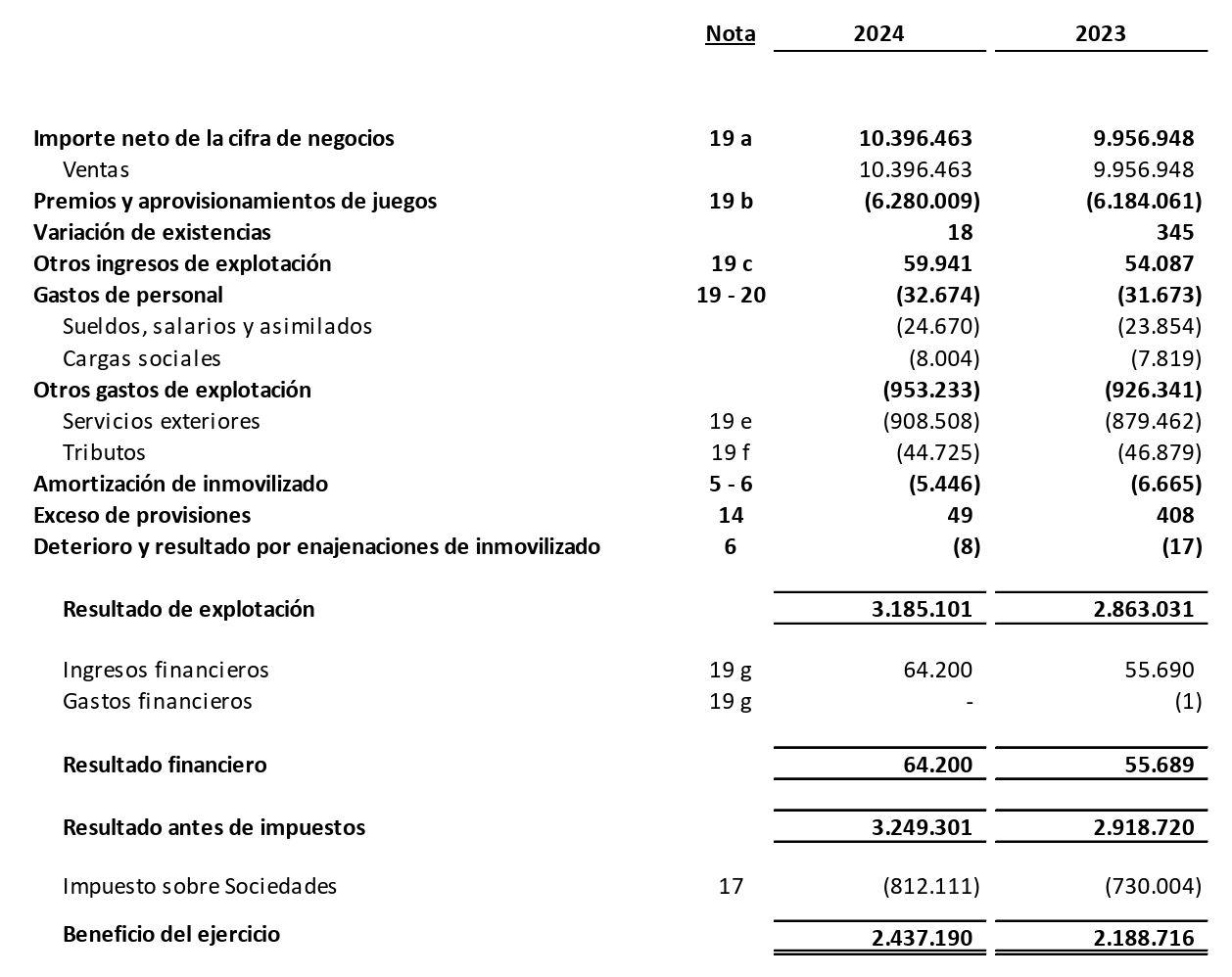 | | Nota | 2024 | 2023 |
|---|---|---|---|
| Importe neto de la cifra de negocios | 19 a | 10.396.463 | 9.956.948 |
| Ventas | | 10.396.463 | 9.956.948 |
| Premios y aprovisionamientos de juegos | 19 b | (6.280.009) | (6.184.061) |
| Variación de existencias | | 18 | 345 |
| Otros ingresos de explotación | 19 c | 59.941 | 54.087 |
| Gastos de personal | 19 - 20 | (32.674) | (31.673) |
| Sueldos, salarios y asimilados | | (24.670) | (23.854) |
| Cargas sociales | | (8.004) | (7.819) |
| Otros gastos de explotación | | (953.233) | (926.341) |
| Servicios exteriores | 19 e | (908.508) | (879.462) |
| Tributos | 19 f | (44.725) | (46.879) |
| Amortización de inmovilizado | 5 - 6 | (5.446) | (6.665) |
| Exceso de provisiones | 14 | 49 | 408 |
| Deterioro y resultado por enajenaciones de inmovilizado | 6 | (8) | (17) |
| Resultado de explotación | | 3.185.101 | 2.863.031 |
| Ingresos financieros | 19 g | 64.200 | 55.690 |
| Gastos financieros | 19 g | - | (1) |
| Resultado financiero | | 64.200 | 55.689 |
| Resultado antes de impuestos | | 3.249.301 | 2.918.720 |
| Impuesto sobre Sociedades | 17 | (812.111) | (730.004) |
| Beneficio del ejercicio | | 2.437.190 | 2.188.716 |